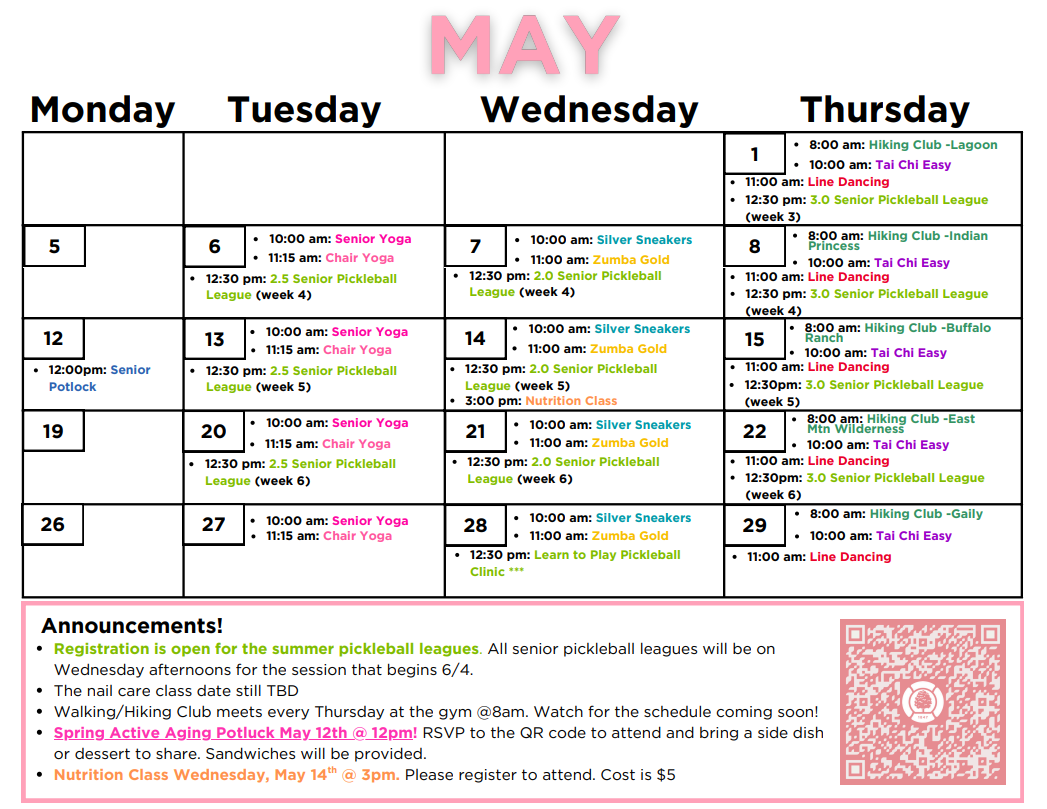 MAY

| Monday | Tuesday | Wednesday | Thursday |
|---|---|---|---|
| | | | 1 • 8:00 am: Hiking Club -Lagoon • 10:00 am: Tai Chi Easy • 11:00 am: Line Dancing • 12:30 pm: 3.0 Senior Pickleball League (week 3) |
| 5 | 6 • 10:00 am: Senior Yoga • 11:15 am: Chair Yoga • 12:30 pm: 2.5 Senior Pickleball League (week 4) | 7 • 10:00 am: Silver Sneakers • 11:00 am: Zumba Gold • 12:30 pm: 2.0 Senior Pickleball League (week 4) | 8 • 8:00 am: Hiking Club -Indian Princess • 10:00 am: Tai Chi Easy • 11:00 am: Line Dancing • 12:30 pm: 3.0 Senior Pickleball League (week 4) |
| 12 • 12:00pm: Senior Potlock | 13 • 10:00 am: Senior Yoga • 11:15 am: Chair Yoga • 12:30 pm: 2.5 Senior Pickleball League (week 5) | 14 • 10:00 am: Silver Sneakers • 11:00 am: Zumba Gold • 12:30 pm: 2.0 Senior Pickleball League (week 5) • 3:00 pm: Nutrition Class | 15 • 8:00 am: Hiking Club -Buffalo Ranch • 10:00 am: Tai Chi Easy • 11:00 am: Line Dancing • 12:30pm: 3.0 Senior Pickleball League (week 5) |
| 19 | 20 • 10:00 am: Senior Yoga • 11:15 am: Chair Yoga • 12:30 pm: 2.5 Senior Pickleball League (week 6) | 21 • 10:00 am: Silver Sneakers • 11:00 am: Zumba Gold • 12:30 pm: 2.0 Senior Pickleball League (week 6) | 22 • 8:00 am: Hiking Club -East Mtn Wilderness • 10:00 am: Tai Chi Easy • 11:00 am: Line Dancing • 12:30pm: 3.0 Senior Pickleball League (week 6) |
| 26 | 27 • 10:00 am: Senior Yoga • 11:15 am: Chair Yoga | 28 • 10:00 am: Silver Sneakers • 11:00 am: Zumba Gold • 12:30 pm: Learn to Play Pickleball Clinic *** | 29 • 8:00 am: Hiking Club -Gaily • 10:00 am: Tai Chi Easy • 11:00 am: Line Dancing |

Announcements!
• Registration is open for the summer pickleball leagues. All senior pickleball leagues will be on Wednesday afternoons for the session that begins 6/4.
• The nail care class date still TBD
• Walking/Hiking Club meets every Thursday at the gym @8am. Watch for the schedule coming soon!
• Spring Active Aging Potluck May 12th @ 12pm! RSVP to the QR code to attend and bring a side dish or dessert to share. Sandwiches will be provided.
• Nutrition Class Wednesday, May 14$^{th}$ @ 3pm. Please register to attend. Cost is $5